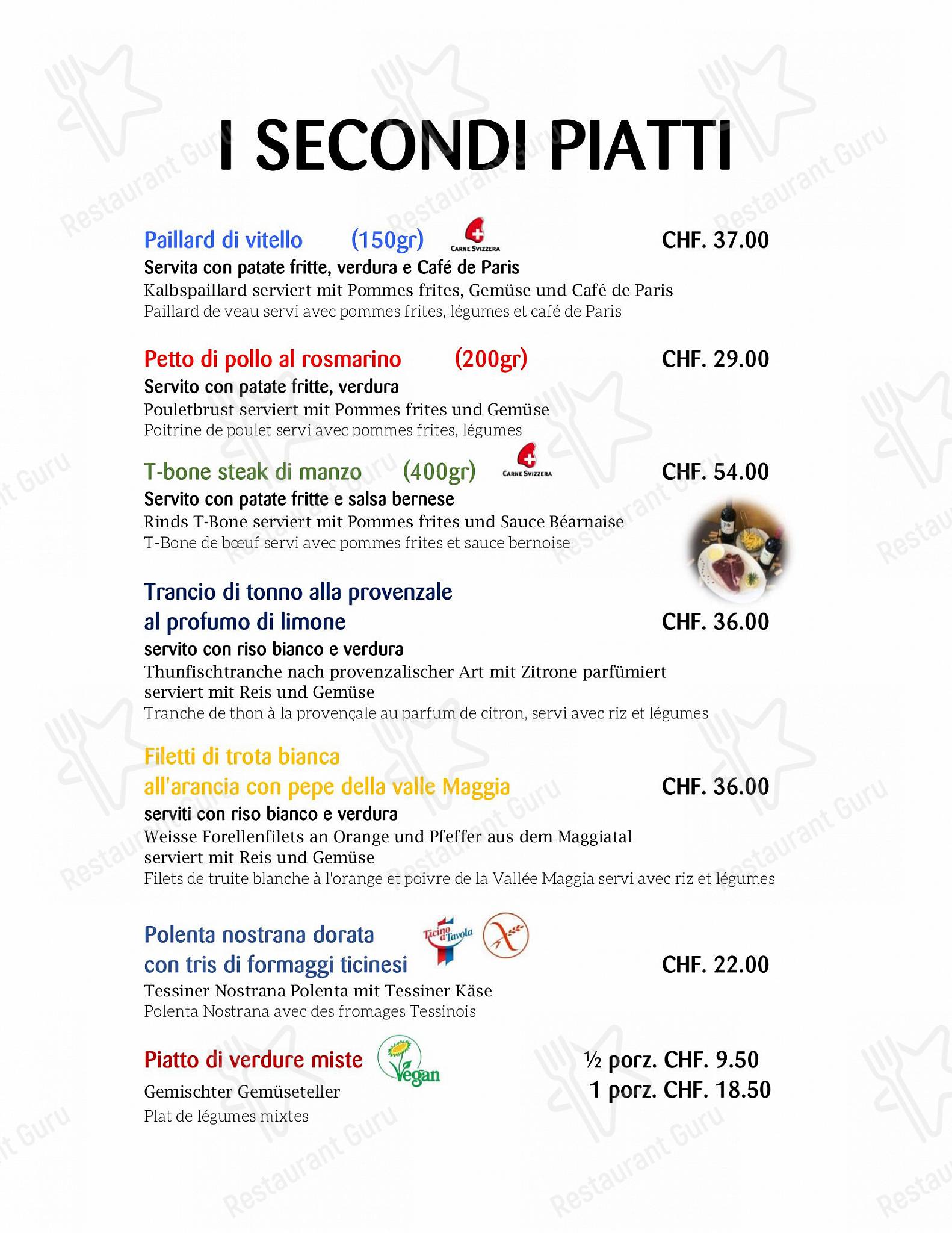 I SECONDI PIATTI

Paillard di vitello (150gr) CARNE SVIZZERA CHF. 37.00

Servita con patate fritte, verdura e Café de Paris

Kalbspaillard serviert mit Pommes frites, Gemüse und Café de Paris

Paillard de veau servi avec pommes frites, légumes et café de Paris

Petto di pollo al rosmarino (200gr) CHF. 29.00

Servito con patate fritte, verdura

Pouletbrust serviert mit Pommes frites und Gemüse

Poitrine de poulet servi avec pommes frites, légumes

T-bone steak di manzo (400gr) CARNE SVIZZERA CHF. 54.00

Servito con patate fritte e salsa bernese

Rinds T-Bone serviert mit Pommes frites und Sauce Béarnaise

T-Bone de bœuf servi avec pommes frites et sauce bernoise

Trancio di tonno alla provenzale al profumo di limone CHF. 36.00

servito con riso bianco e verdura

Thunfischtranche nach provenzalischer Art mit Zitrone parfümiert serviert mit Reis und Gemüse

Tranche de thon à la provençale au parfum de citron, servi avec riz et légumes

Filetti di trota bianca all'arancia con pepe della valle Maggia CHF. 36.00

serviti con riso bianco e verdura

Weisse Forellenfilets an Orange und Pfeffer aus dem Maggiatal serviert mit Reis und Gemüse

Filets de truite blanche à l'orange et poivre de la Vallée Maggia servi avec riz et légumes

Polenta nostrana dorata con tris di formaggi ticinesi Ticino a Tavola CHF. 22.00

Tessiner Nostrana Polenta mit Tessiner Käse

Polenta Nostrana avec des fromages Tessinois

Piatto di verdure miste Vegan ½ porz. CHF. 9.50
1 porz. CHF. 18.50

Gemischter Gemüseteller

Plat de légumes mixtes

Restaurant Guru